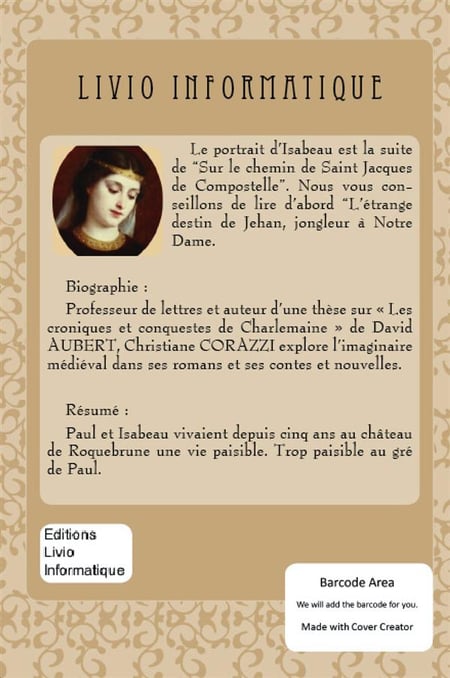 LIVIO INFORMATIQUE

Le portrait d'Isabeau est la suite de "Sur le chemin de Saint Jacques de Compostelle". Nous vous conseillons de lire d'abord "L'étrange destin de Jehan, jongleur à Notre Dame.

Biographie :

Professeur de lettres et auteur d'une thèse sur « Les croniques et conquestes de Charlemaine » de David AUBERT, Christiane CORAZZI explore l'imaginaire médiéval dans ses romans et ses contes et nouvelles.

Résumé :

Paul et Isabeau vivaient depuis cinq ans au château de Roquebrune une vie paisible. Trop paisible au gré de Paul.

Editions Livio Informatique

Barcode Area
We will add the barcode for you.
Made with Cover Creator